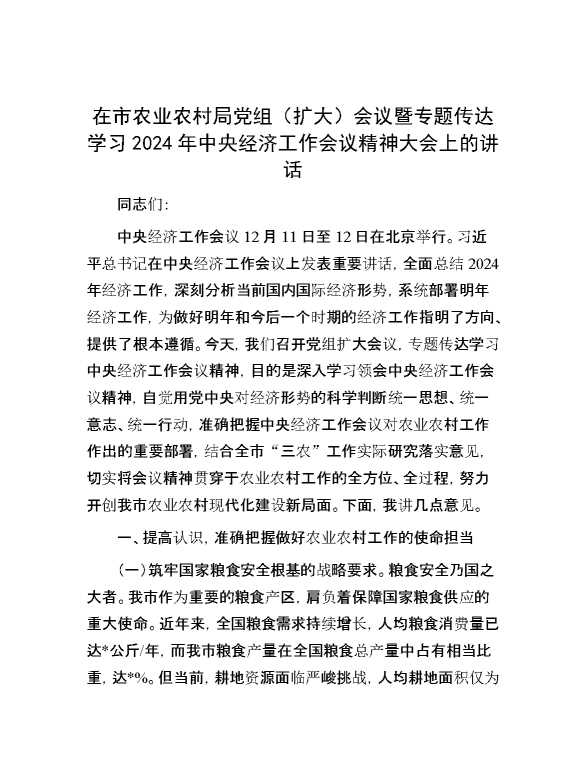 在市农业农村局党组（扩大）会议暨专题传达学习 2024 年中央经济工作会议精神大会上的讲话

同志们：

中央经济工作会议 12 月 11 日至 12 日在北京举行。习近平总书记在中央经济工作会议上发表重要讲话，全面总结 2024 年经济工作，深刻分析当前国内国际经济形势，系统部署明年经济工作，为做好明年和今后一个时期的经济工作指明了方向、提供了根本遵循。今天，我们召开党组扩大会议，专题传达学习中央经济工作会议精神，目的是深入学习领会中央经济工作会议精神，自觉用党中央对经济形势的科学判断统一思想、统一意志、统一行动，准确把握中央经济工作会议对农业农村工作作出的重要部署，结合全市“三农”工作实际研究落实意见，切实将会议精神贯穿于农业农村工作的全方位、全过程，努力开创我市农业农村现代化建设新局面。下面，我讲几点意见。

一、提高认识，准确把握做好农业农村工作的使命担当

（一）筑牢国家粮食安全根基的战略要求。粮食安全乃国之大者。我市作为重要的粮食产区，肩负着保障国家粮食供应的重大使命。近年来，全国粮食需求持续增长，人均粮食消费量已达*公斤/年，而我市粮食产量在全国粮食总产量中占有相当比重，达*%。但当前，耕地资源面临严峻挑战，人均耕地面积仅为